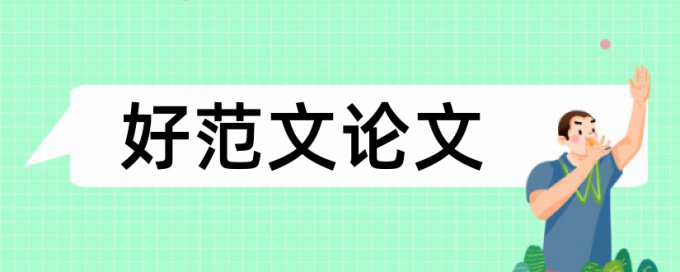 好范文论文